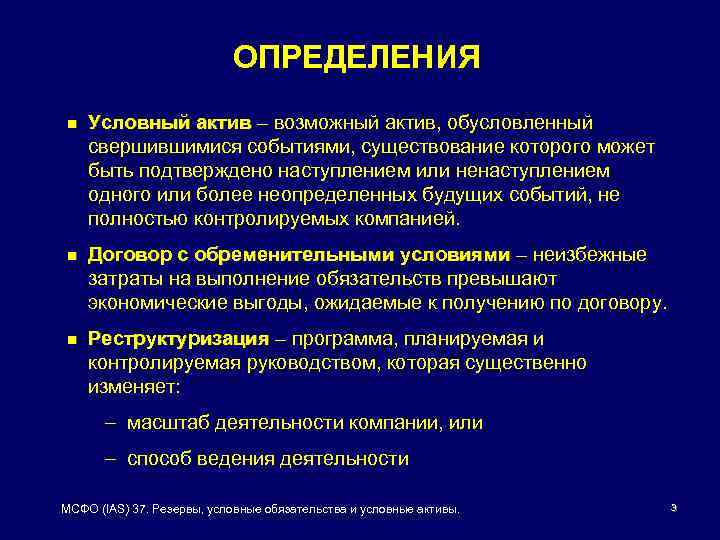 ОПРЕДЕЛЕНИЯ

■ Условный актив – возможный актив, обусловленный свершившимися событиями, существование которого может быть подтверждено наступлением или ненаступлением одного или более неопределенных будущих событий, не полностью контролируемых компанией.

■ Договор с обременительными условиями – неизбежные затраты на выполнение обязательств превышают экономические выгоды, ожидаемые к получению по договору.

■ Реструктуризация – программа, планируемая и контролируемая руководством, которая существенно изменяет:

– масштаб деятельности компании, или

– способ ведения деятельности

МСФО (IAS) 37. Резервы, условные обязательства и условные активы.

3